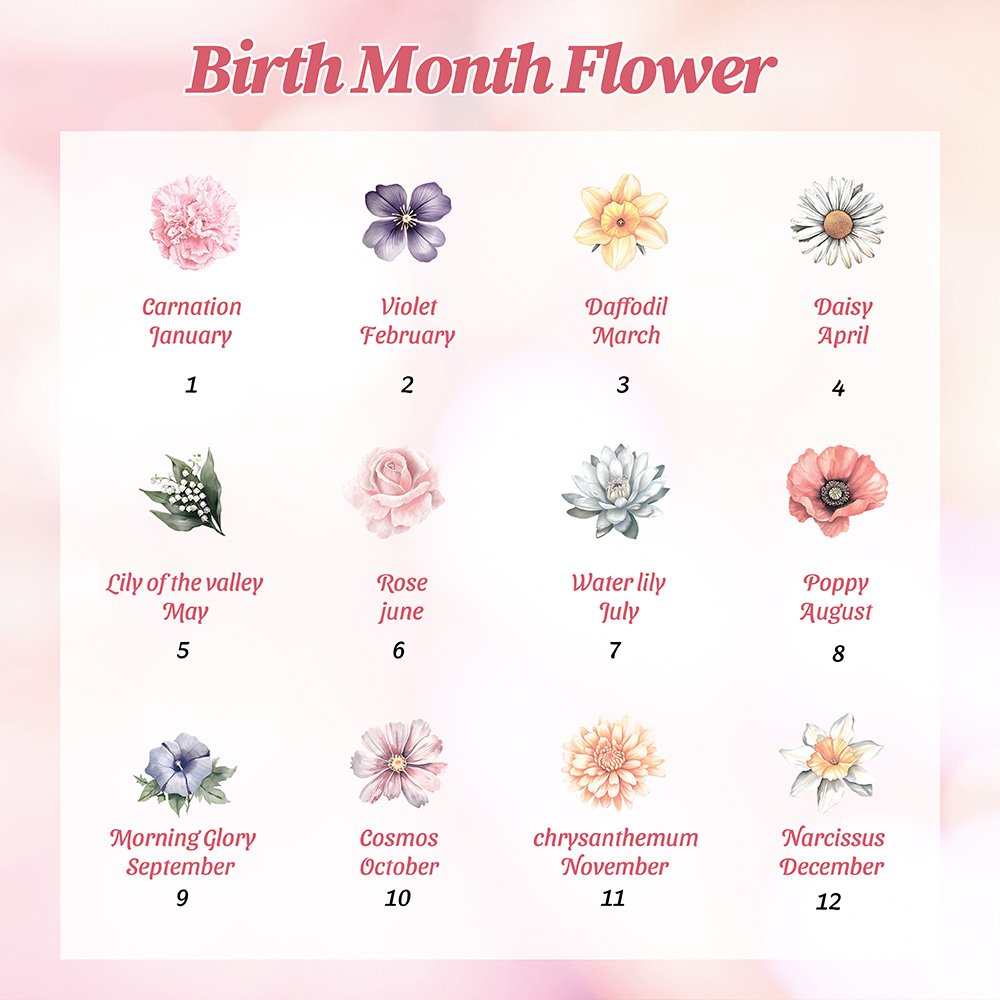 Birth Month Flower

Carnation
January
1

Violet
February
2

Daffodil
March
3

Daisy
April
4

Lily of the valley
May
5

Rose
june
6

Water lily
July
7

Poppy
August
8

Morning Glory
September
9

Cosmos
October
10

chrysanthemum
November
11

Narcissus
December
12